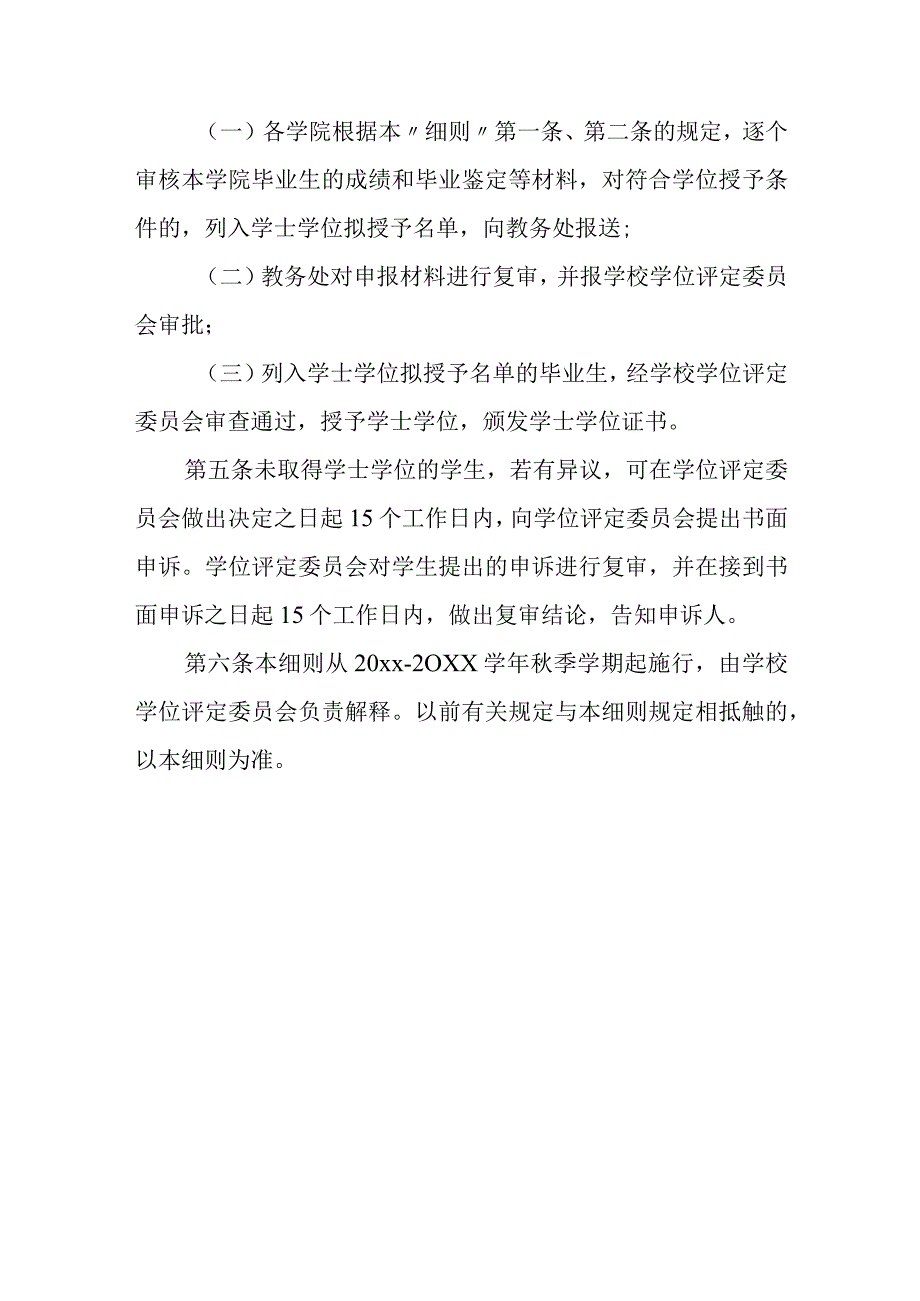 （一）各学院根据本〃细则〃第一条、第二条的规定，逐个审核本学院毕业生的成绩和毕业鉴定等材料，对符合学位授予条件的，列入学士学位拟授予名单，向教务处报送；

（二）教务处对申报材料进行复审，并报学校学位评定委员会审批；

（三）列入学士学位拟授予名单的毕业生，经学校学位评定委员会审查通过，授予学士学位，颁发学士学位证书。

第五条未取得学士学位的学生，若有异议，可在学位评定委员会做出决定之日起15个工作日内，向学位评定委员会提出书面申诉。学位评定委员会对学生提出的申诉进行复审，并在接到书面申诉之日起15个工作日内，做出复审结论，告知申诉人。

第六条本细则从20xx-2OXX学年秋季学期起施行，由学校学位评定委员会负责解释。以前有关规定与本细则规定相抵触的，以本细则为准。